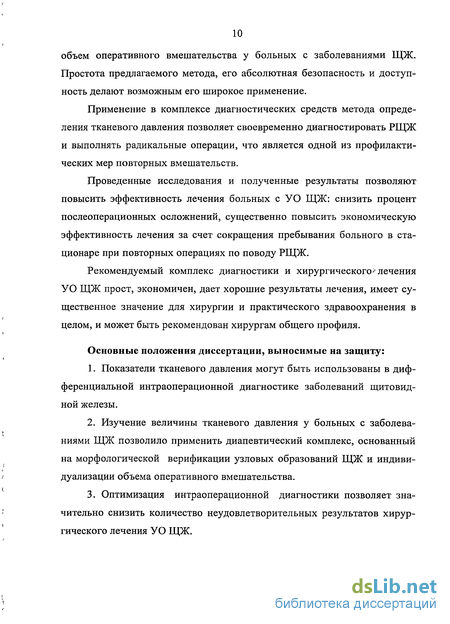 10

объем оперативного вмешательства у больных с заболеваниями ЩЖ. Простота предлагаемого метода, его абсолютная безопасность и доступность делают возможным его широкое применение.

Применение в комплексе диагностических средств метода определения тканевого давления позволяет своевременно диагностировать РЩЖ и выполнять радикальные операции, что является одной из профилактических мер повторных вмешательств.

Проведенные исследования и полученные результаты позволяют повысить эффективность лечения больных с УО ЩЖ: снизить процент послеоперационных осложнений, существенно повысить экономическую эффективность лечения за счет сокращения пребывания больного в стационаре при повторных операциях по поводу РЩЖ.

Рекомендуемый комплекс диагностики и хирургического лечения УО ЩЖ прост, экономичен, дает хорошие результаты лечения, имеет существенное значение для хирургии и практического здравоохранения в целом, и может быть рекомендован хирургам общего профиля.

Основные положения диссертации, выносимые на защиту:

1. Показатели тканевого давления могут быть использованы в дифференциальной интраоперационной диагностике заболеваний щитовидной железы.

2. Изучение величины тканевого давления у больных с заболеваниями ЩЖ позволило применить диапевтический комплекс, основанный на морфологической верификации узловых образований ЩЖ и индивидуализации объема оперативного вмешательства.

3. Оптимизация интраоперационной диагностики позволяет значительно снизить количество неудовлетворительных результатов хирургического лечения УО ЩЖ.

dsLib.net
библиотека диссертаций